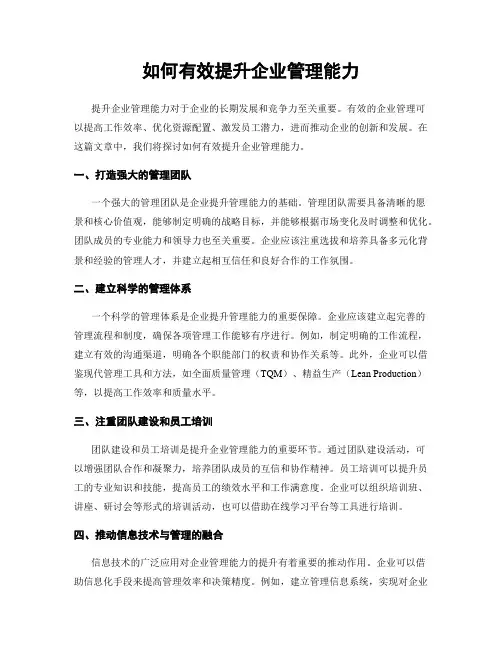 如何有效提升企业管理能力

提升企业管理能力对于企业的长期发展和竞争力至关重要。有效的企业管理可以提高工作效率、优化资源配置、激发员工潜力，进而推动企业的创新和发展。在这篇文章中，我们将探讨如何有效提升企业管理能力。

一、打造强大的管理团队

一个强大的管理团队是企业提升管理能力的基础。管理团队需要具备清晰的愿景和核心价值观，能够制定明确的战略目标，并能够根据市场变化及时调整和优化。团队成员的专业能力和领导力也至关重要。企业应该注重选拔和培养具备多元化背景和经验的管理人才，并建立起相互信任和良好合作的工作氛围。

二、建立科学的管理体系

一个科学的管理体系是企业提升管理能力的重要保障。企业应该建立起完善的管理流程和制度，确保各项管理工作能够有序进行。例如，制定明确的工作流程，建立有效的沟通渠道，明确各个职能部门的权责和协作关系等。此外，企业可以借鉴现代管理工具和方法，如全面质量管理（TQM）、精益生产（Lean Production）等，以提高工作效率和质量水平。

三、注重团队建设和员工培训

团队建设和员工培训是提升企业管理能力的重要环节。通过团队建设活动，可以增强团队合作和凝聚力，培养团队成员的互信和协作精神。员工培训可以提升员工的专业知识和技能，提高员工的绩效水平和工作满意度。企业可以组织培训班、讲座、研讨会等形式的培训活动，也可以借助在线学习平台等工具进行培训。

四、推动信息技术与管理的融合

信息技术的广泛应用对企业管理能力的提升有着重要的推动作用。企业可以借助信息化手段来提高管理效率和决策精度。例如，建立管理信息系统，实现对企业